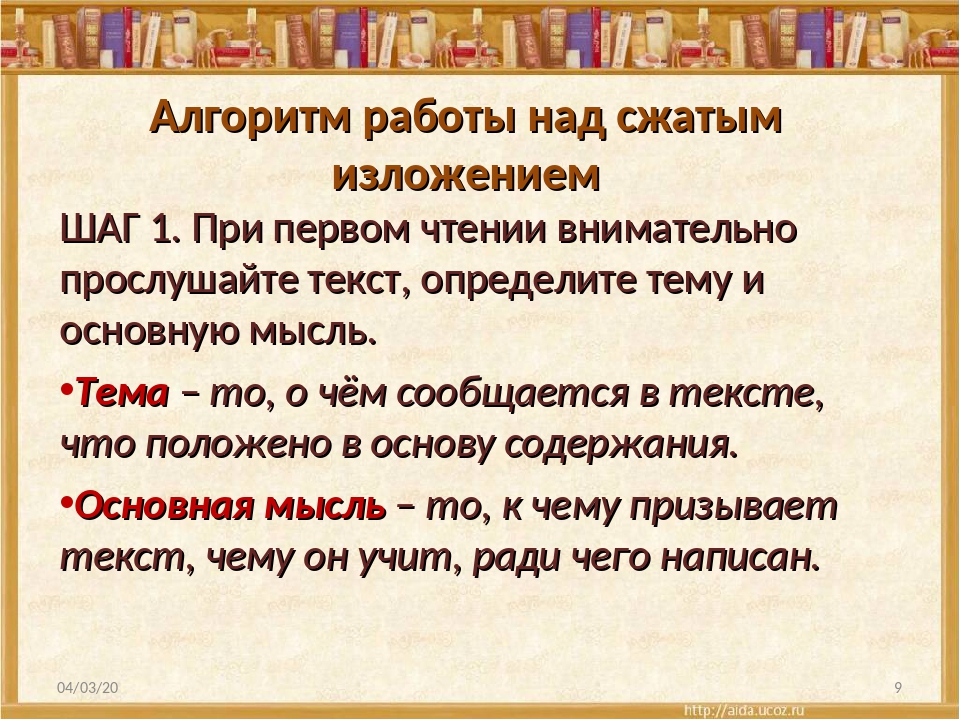 Алгоритм работы над сжатым изложением

ШАГ 1. При первом чтении внимательно прослушайте текст, определите тему и основную мысль.

•Тема – то, о чём сообщается в тексте, что положено в основу содержания.

•Основная мысль – то, к чему призывает текст, чему он учит, ради чего написан.

04/03/20

9

http://aida.ucoz.ru